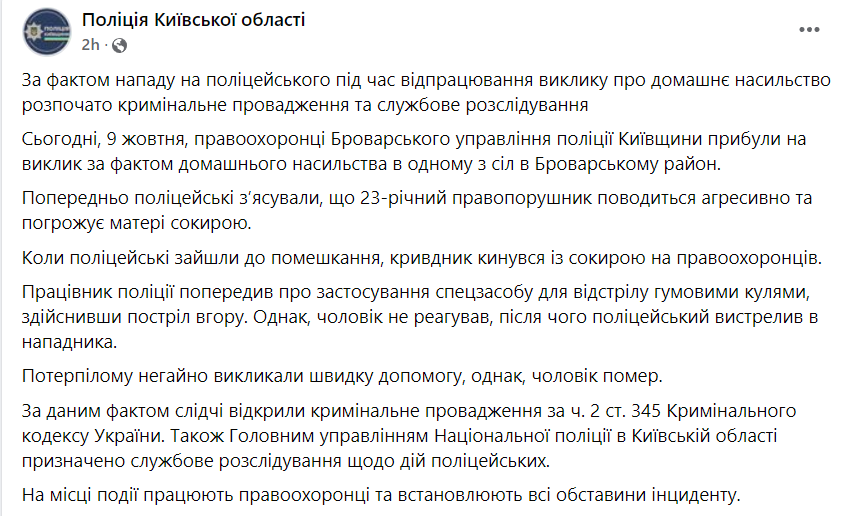 Поліція Київської області
2h · 

За фактом нападу на поліцейського під час відпрацювання виклику про домашнє насильство розпочато кримінальне провадження та службове розслідування

Сьогодні, 9 жовтня, правоохоронці Броварського управління поліції Київщини прибули на виклик за фактом домашнього насильства в одному з сіл в Броварському район.

Попередньо поліцейські з'ясували, що 23-річний правопорушник поводиться агресивно та погрожує матері сокирою.

Коли поліцейські зайшли до помешкання, кривдник кинувся із сокирою на правоохоронців.

Працівник поліції попередив про застосування спецзасобу для відстрілу гумовими кулями, здійснивши постріл вгору. Однак, чоловік не реагував, після чого поліцейський вистрелив в нападника.

Потерпілому негайно викликали швидку допомогу, однак, чоловік помер.

За даним фактом слідчі відкрили кримінальне провадження за ч. 2 ст. 345 Кримінального кодексу України. Також Головним управлінням Національної поліції в Київській області призначено службове розслідування щодо дій поліцейських.

На місці події працюють правоохоронці та встановлюють всі обставини інциденту.